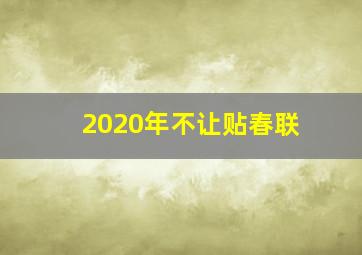 2020年不让贴春联